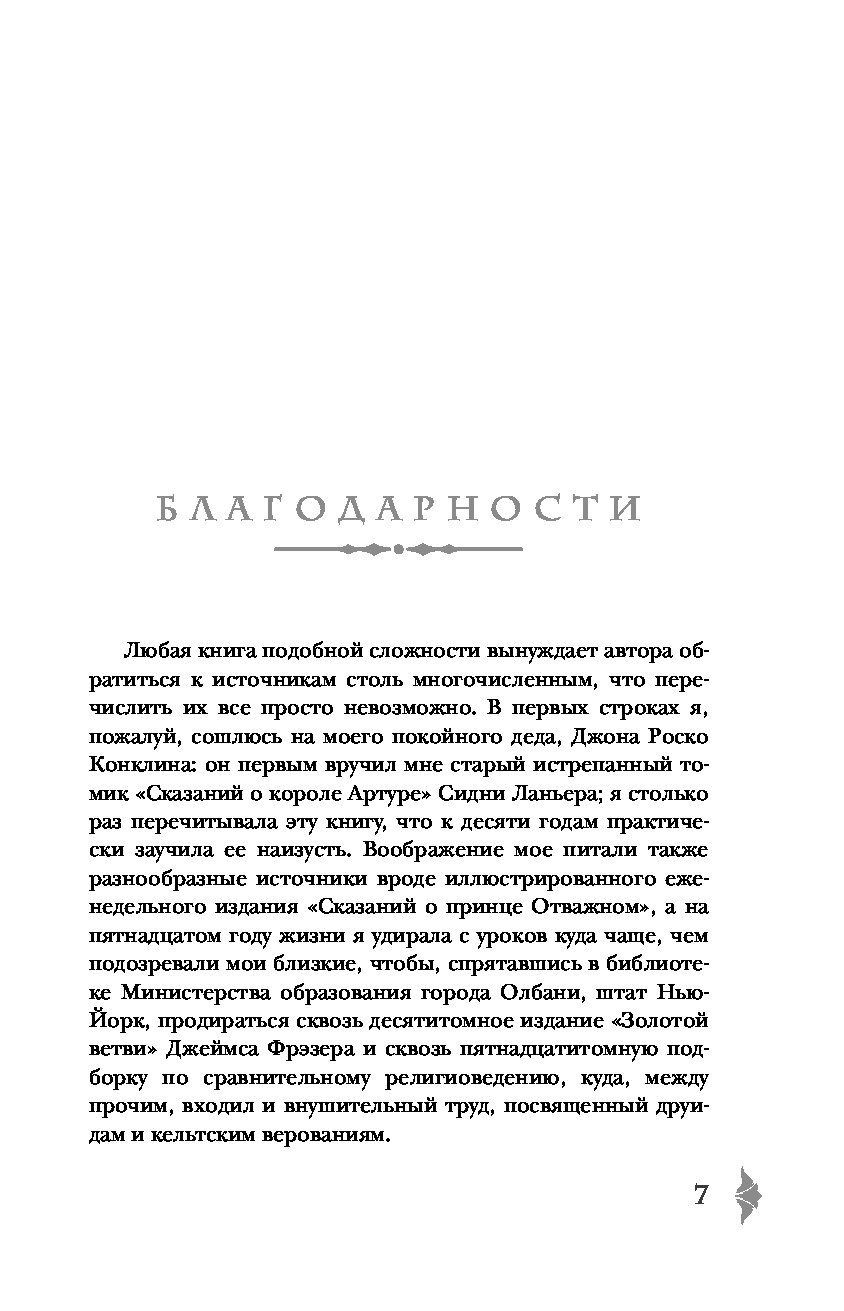 БЛАГОДАРНОСТИ

Любая книга подобной сложности вынуждает автора обратиться к источникам столь многочисленным, что перечислить их все просто невозможно. В первых строках я, пожалуй, сошлюсь на моего покойного деда, Джона Роско Конклина: он первым вручил мне старый истрепанный томик «Сказаний о короле Артуре» Сидни Ланьера; я столько раз перечитывала эту книгу, что к десяти годам практически заучила ее наизусть. Воображение мое питали также разнообразные источники вроде иллюстрированного еженедельного издания «Сказаний о принце Отважном», а на пятнадцатом году жизни я удирала с уроков куда чаще, чем подозревали мои близкие, чтобы, спрятавшись в библиотеке Министерства образования города Олбани, штат Нью-Йорк, продираться сквозь десятитомное издание «Золотой ветви» Джеймса Фрэзера и сквозь пятнадцатитомную подборку по сравнительному религиоведению, куда, между прочим, входил и внушительный труд, посвященный друидам и кельтским верованиям.

7